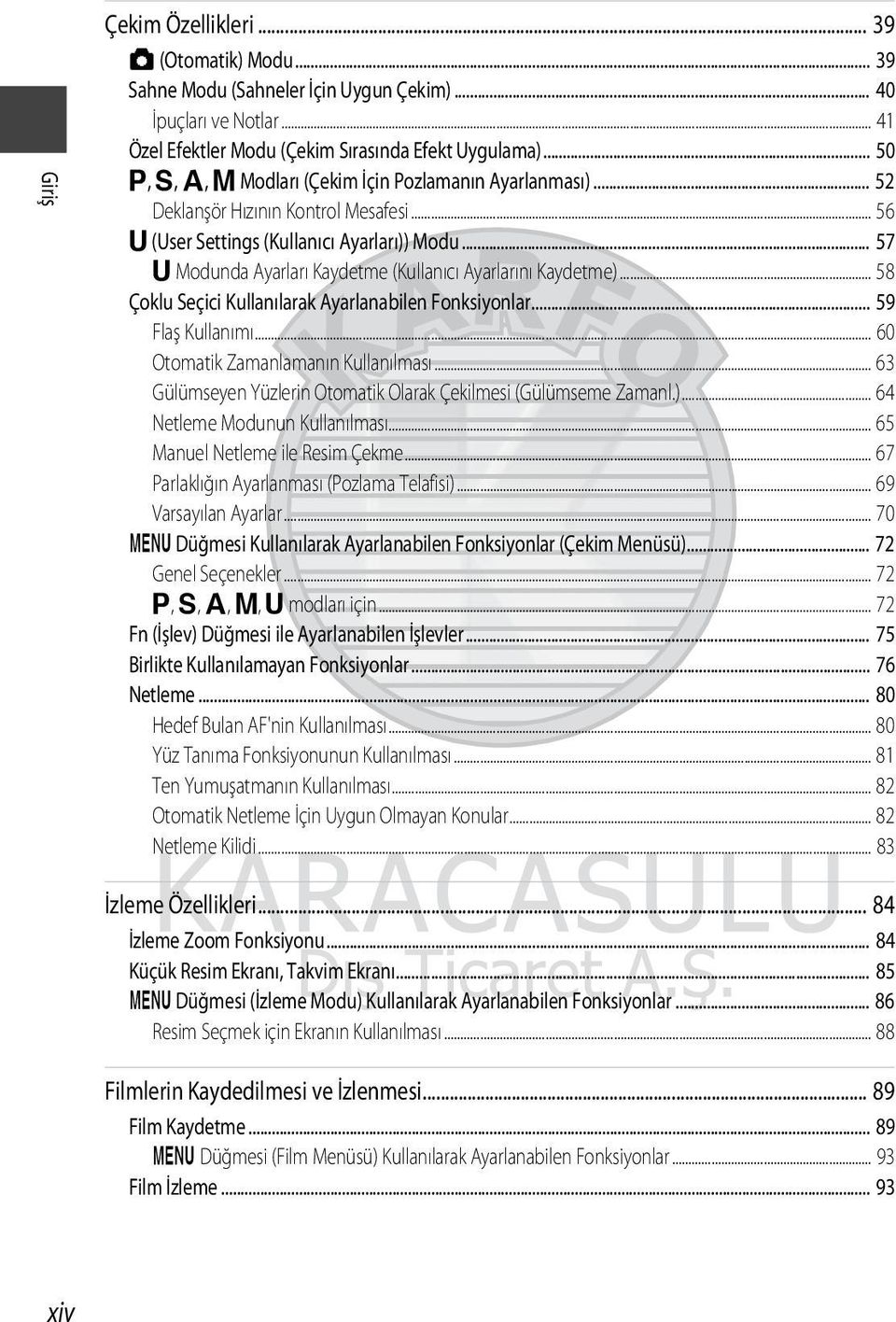 Giriş

Çekim Özellikleri ... 39
(Otomatik) Modu ... 39
Sahne Modu (Sahneler İçin Uygun Çekim) ... 40
İpuçları ve Notlar ... 41
Özel Efektler Modu (Çekim Sırasında Efekt Uygulama) ... 50
P, S, A, M Modları (Çekim İçin Pozlamanın Ayarlanması) ... 52
Deklanşör Hızının Kontrol Mesafesi ... 56
U (User Settings (Kullanıcı Ayarları)) Modu ... 57
U Modunda Ayarları Kaydetme (Kullanıcı Ayarlarını Kaydetme) ... 58
Çoklu Seçici Kullanılarak Ayarlanabilen Fonksiyonlar ... 59
Flaş Kullanımı ... 60
Otomatik Zamanlamanın Kullanılması ... 63
Gülümseyen Yüzlerin Otomatik Olarak Çekilmesi (Gülümseme Zamanl.) ... 64
Netleme Modunun Kullanılması ... 65
Manuel Netleme ile Resim Çekme ... 67
Parlaklığın Ayarlanması (Pozlama Telafisi) ... 69
Varsayılan Ayarlar ... 70
MENU Düğmesi Kullanılarak Ayarlanabilen Fonksiyonlar (Çekim Menüsü) ... 72
Genel Seçenekler ... 72
P, S, A, M, U modları için ... 72
Fn (İşlev) Düğmesi ile Ayarlanabilen İşlevler ... 75
Birlikte Kullanılamayan Fonksiyonlar ... 76
Netleme ... 80
Hedef Bulan AF'nin Kullanılması ... 80
Yüz Tanıma Fonksiyonunun Kullanılması ... 81
Ten Yumuşatmanın Kullanılması ... 82
Otomatik Netleme İçin Uygun Olmayan Konular ... 82
Netleme Kilidi ... 83

İzleme Özellikleri ... 84
İzleme Zoom Fonksiyonu ... 84
Küçük Resim Ekranı, Takvim Ekranı ... 85
MENU Düğmesi (İzleme Modu) Kullanılarak Ayarlanabilen Fonksiyonlar ... 86
Resim Seçmek için Ekranın Kullanılması ... 88

Filmlerin Kaydedilmesi ve İzlenmesi ... 89
Film Kaydetme ... 89
MENU Düğmesi (Film Menüsü) Kullanılarak Ayarlanabilen Fonksiyonlar ... 93
Film İzleme ... 93

KARACASULU Dış Ticaret A.Ş.

xiv